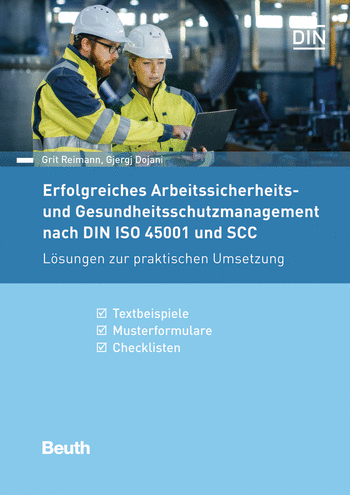 DIN

Grit Reimann, Gjergj Dojani

Erfolgreiches Arbeitssicherheits- und Gesundheitsschutzmanagement nach DIN ISO 45001 und SCC

Lösungen zur praktischen Umsetzung

☑ Textbeispiele
☑ Musterformulare
☑ Checklisten

Beuth